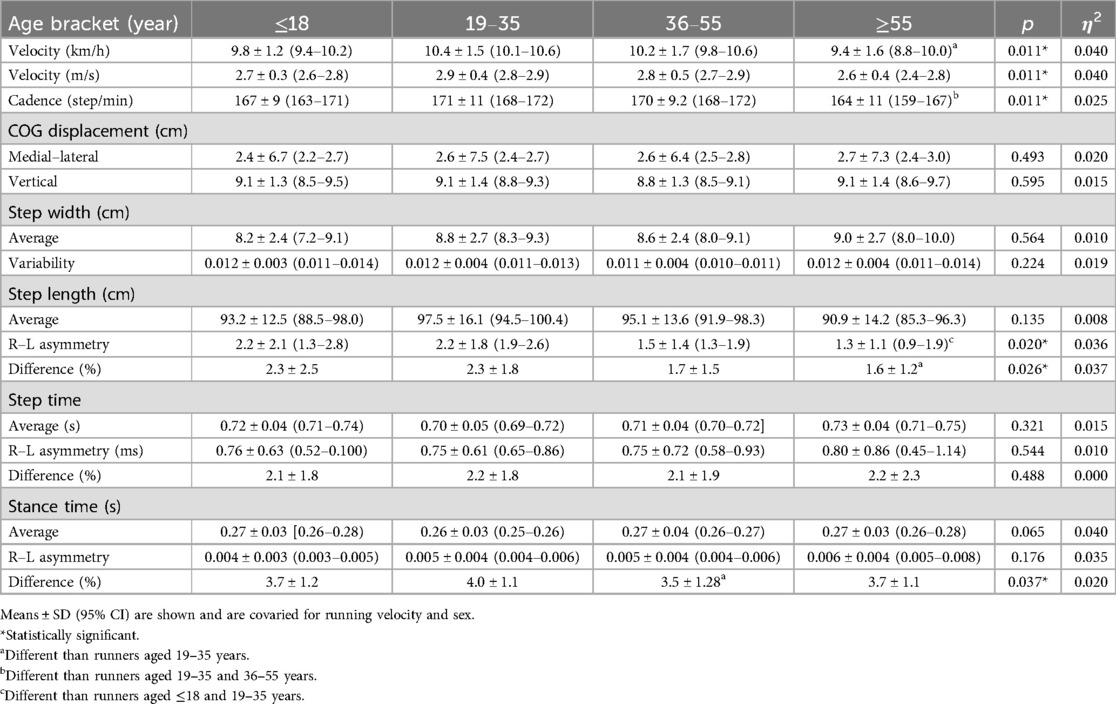 | Age bracket (year) | ≤18 | 19–35 | 36–55 | ≥55 | $p$ | $\eta^2$ |
|---|---|---|---|---|---|---|
| Velocity (km/h) | 9.8 ± 1.2 (9.4–10.2) | 10.4 ± 1.5 (10.1–10.6) | 10.2 ± 1.7 (9.8–10.6) | 9.4 ± 1.6 (8.8–10.0)$^a$ | 0.011* | 0.040 |
| Velocity (m/s) | 2.7 ± 0.3 (2.6–2.8) | 2.9 ± 0.4 (2.8–2.9) | 2.8 ± 0.5 (2.7–2.9) | 2.6 ± 0.4 (2.4–2.8) | 0.011* | 0.040 |
| Cadence (step/min) | 167 ± 9 (163–171) | 171 ± 11 (168–172) | 170 ± 9.2 (168–172) | 164 ± 11 (159–167)$^b$ | 0.011* | 0.025 |
| COG displacement (cm) | | | | | | |
| Medial–lateral | 2.4 ± 6.7 (2.2–2.7) | 2.6 ± 7.5 (2.4–2.7) | 2.6 ± 6.4 (2.5–2.8) | 2.7 ± 7.3 (2.4–3.0) | 0.493 | 0.020 |
| Vertical | 9.1 ± 1.3 (8.5–9.5) | 9.1 ± 1.4 (8.8–9.3) | 8.8 ± 1.3 (8.5–9.1) | 9.1 ± 1.4 (8.6–9.7) | 0.595 | 0.015 |
| Step width (cm) | | | | | | |
| Average | 8.2 ± 2.4 (7.2–9.1) | 8.8 ± 2.7 (8.3–9.3) | 8.6 ± 2.4 (8.0–9.1) | 9.0 ± 2.7 (8.0–10.0) | 0.564 | 0.010 |
| Variability | 0.012 ± 0.003 (0.011–0.014) | 0.012 ± 0.004 (0.011–0.013) | 0.011 ± 0.004 (0.010–0.011) | 0.012 ± 0.004 (0.011–0.014) | 0.224 | 0.019 |
| Step length (cm) | | | | | | |
| Average | 93.2 ± 12.5 (88.5–98.0) | 97.5 ± 16.1 (94.5–100.4) | 95.1 ± 13.6 (91.9–98.3) | 90.9 ± 14.2 (85.3–96.3) | 0.135 | 0.008 |
| R–L asymmetry | 2.2 ± 2.1 (1.3–2.8) | 2.2 ± 1.8 (1.9–2.6) | 1.5 ± 1.4 (1.3–1.9) | 1.3 ± 1.1 (0.9–1.9)$^c$ | 0.020* | 0.036 |
| Difference (%) | 2.3 ± 2.5 | 2.3 ± 1.8 | 1.7 ± 1.5 | 1.6 ± 1.2$^a$ | 0.026* | 0.037 |
| Step time | | | | | | |
| Average (s) | 0.72 ± 0.04 (0.71–0.74) | 0.70 ± 0.05 (0.69–0.72) | 0.71 ± 0.04 (0.70–0.72] | 0.73 ± 0.04 (0.71–0.75) | 0.321 | 0.015 |
| R–L asymmetry (ms) | 0.76 ± 0.63 (0.52–0.100) | 0.75 ± 0.61 (0.65–0.86) | 0.75 ± 0.72 (0.58–0.93) | 0.80 ± 0.86 (0.45–1.14) | 0.544 | 0.010 |
| Difference (%) | 2.1 ± 1.8 | 2.2 ± 1.8 | 2.1 ± 1.9 | 2.2 ± 2.3 | 0.488 | 0.000 |
| Stance time (s) | | | | | | |
| Average | 0.27 ± 0.03 [0.26–0.28) | 0.26 ± 0.03 (0.25–0.26) | 0.27 ± 0.04 (0.26–0.27) | 0.27 ± 0.03 (0.26–0.28) | 0.065 | 0.040 |
| R–L asymmetry | 0.004 ± 0.003 (0.003–0.005) | 0.005 ± 0.004 (0.004–0.006) | 0.005 ± 0.004 (0.004–0.006) | 0.006 ± 0.004 (0.005–0.008) | 0.176 | 0.035 |
| Difference (%) | 3.7 ± 1.2 | 4.0 ± 1.1 | 3.5 ± 1.28$^a$ | 3.7 ± 1.1 | 0.037* | 0.020 |

Means ± SD (95% CI) are shown and are covaried for running velocity and sex.
*Statistically significant.
$^a$Different than runners aged 19–35 years.
$^b$Different than runners aged 19–35 and 36–55 years.
$^c$Different than runners aged ≤18 and 19–35 years.